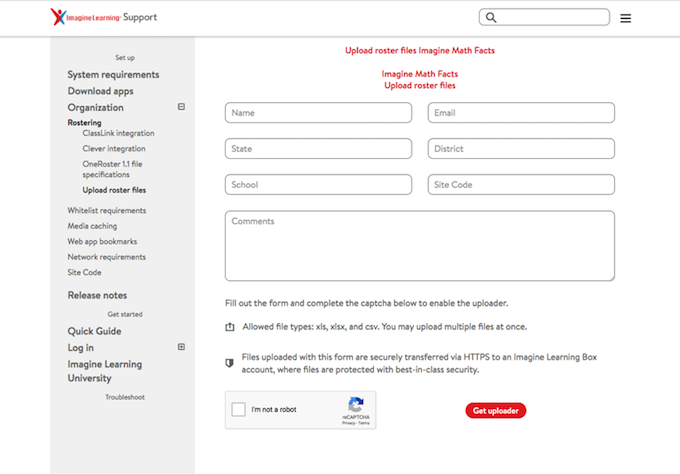 Imagine Learning Support

Set up
System requirements
Download apps
Organization
Rostering
ClassLink integration
Clever integration
OneRoster 1.1 file specifications
Upload roster files
Whitelist requirements
Media caching
Web app bookmarks
Network requirements
Site Code
Release notes
Get started
Quick Guide
Log in
Imagine Learning University
Troubleshoot

Upload roster files Imagine Math Facts

Imagine Math Facts
Upload roster files

Name
Email
State
District
School
Site Code
Comments

Fill out the form and complete the captcha below to enable the uploader.

Allowed file types: xls, xlsx, and csv. You may upload multiple files at once.

Files uploaded with this form are securely transferred via HTTPS to an Imagine Learning Box account, where files are protected with best-in-class security.

I'm not a robot
reCAPTCHA
Privacy - Terms

Get uploader